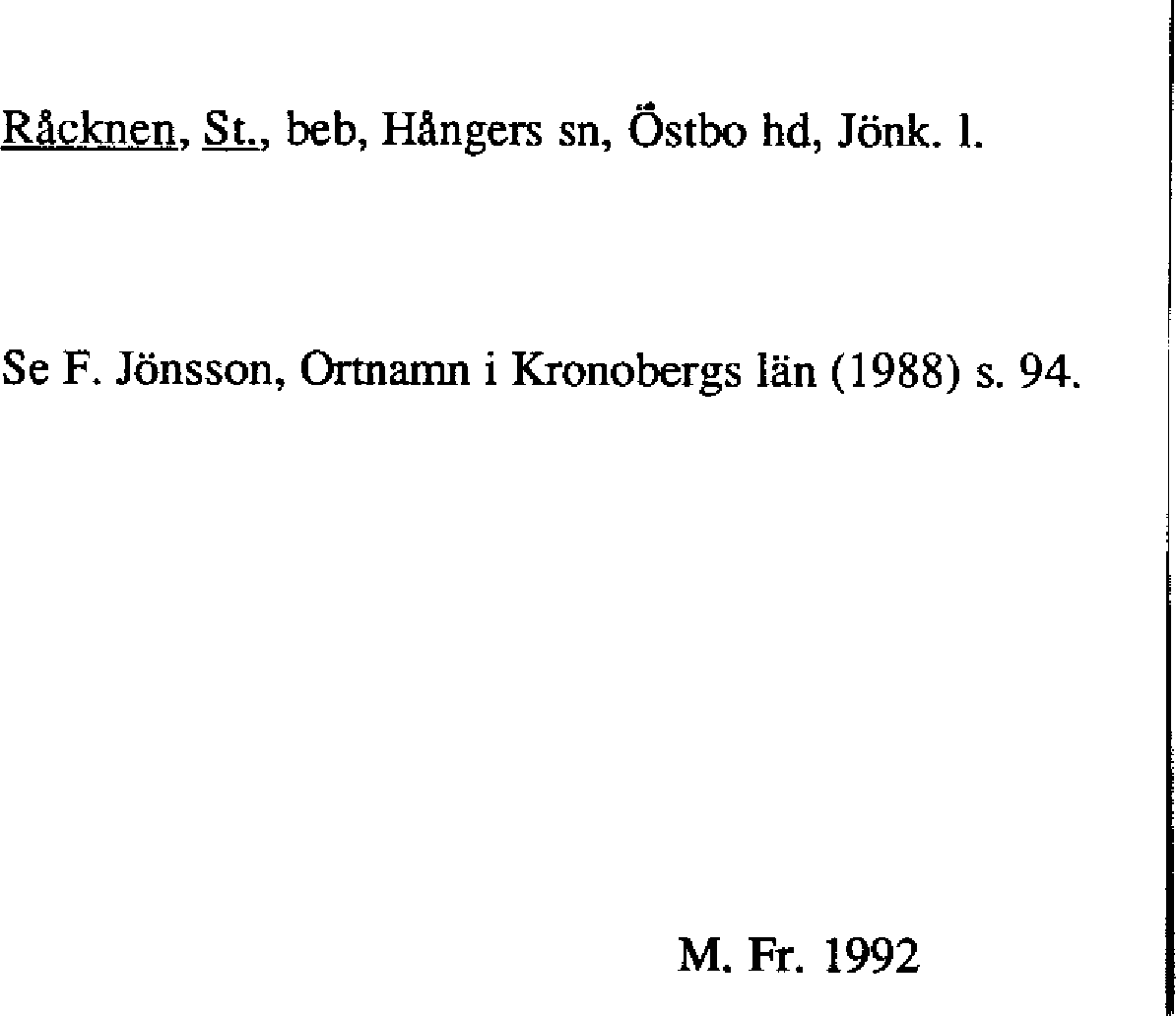 Råcknen, St., beb, Hångers sn, Östbo hd, Jönk. l.

Se F. Jönsson, Ortnamn i Kronobergs län (1988) s. 94.

M. Fr. 1992